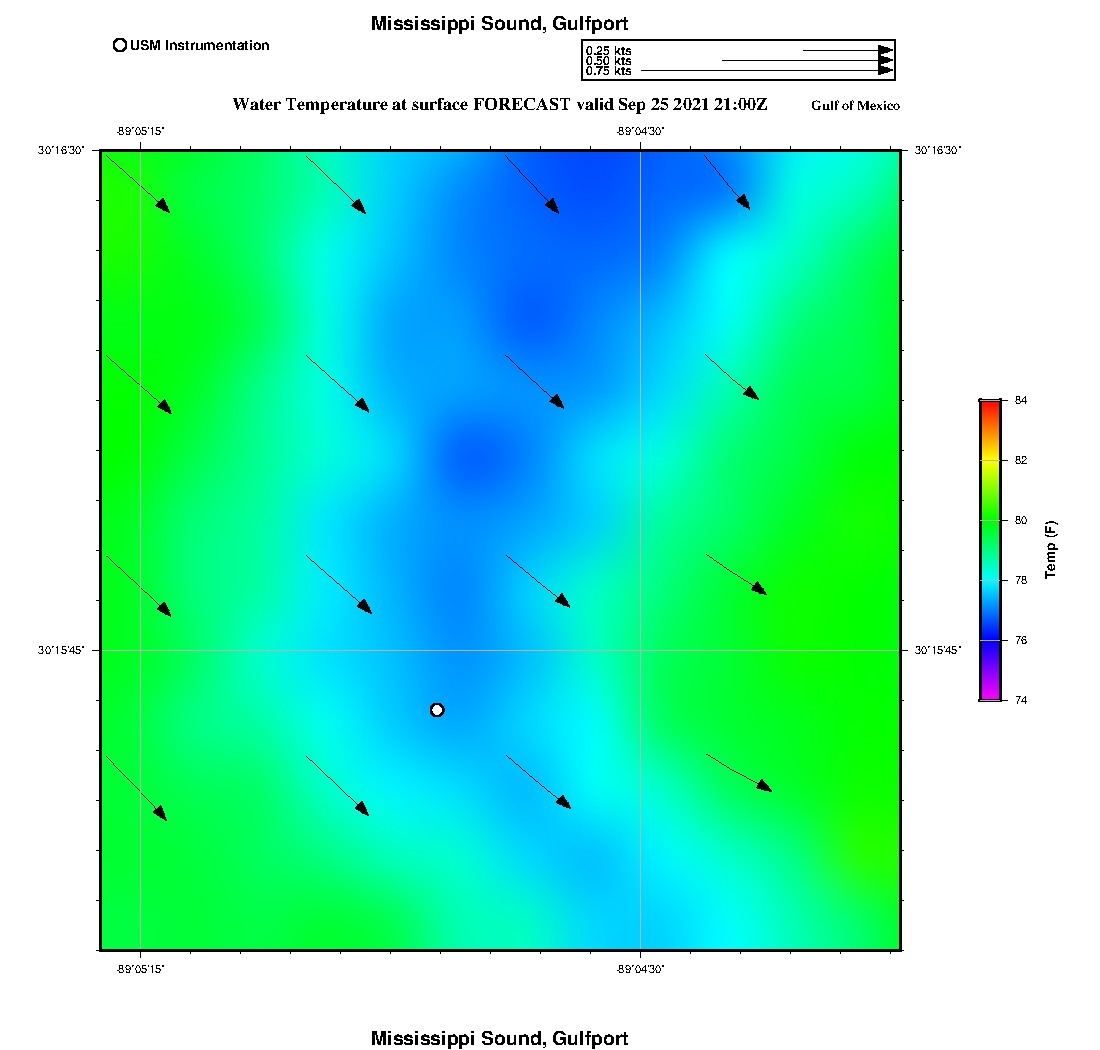 Mississippi Sound, Gulfport

USM Instrumentation

0.25 kts
0.50 kts
0.75 kts

Water Temperature at surface FORECAST valid Sep 25 2021 21:00Z

Gulf of Mexico

-89°05'15"

-89°04'30"

30°16'30"

30°16'30"

30°15'45"

30°15'45"

-89°05'15"

-89°04'30"

84

82

80

78

76

74

Temp (F)

Mississippi Sound, Gulfport